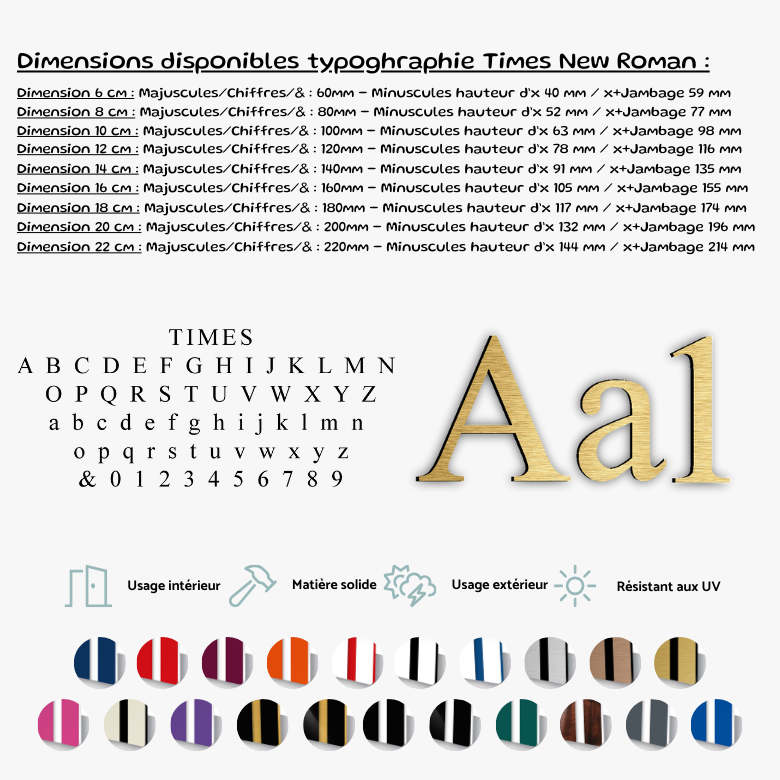 Dimensions disponibles typoghraphie Times New Roman :

Dimension 6 cm : Majuscules/Chiffres/& : 60mm – Minuscules hauteur d'x 40 mm / x+Jambage 59 mm
Dimension 8 cm : Majuscules/Chiffres/& : 80mm – Minuscules hauteur d'x 52 mm / x+Jambage 77 mm
Dimension 10 cm : Majuscules/Chiffres/& : 100mm – Minuscules hauteur d'x 63 mm / x+Jambage 98 mm
Dimension 12 cm : Majuscules/Chiffres/& : 120mm – Minuscules hauteur d'x 78 mm / x+Jambage 116 mm
Dimension 14 cm : Majuscules/Chiffres/& : 140mm – Minuscules hauteur d'x 91 mm / x+Jambage 135 mm
Dimension 16 cm : Majuscules/Chiffres/& : 160mm – Minuscules hauteur d'x 105 mm / x+Jambage 155 mm
Dimension 18 cm : Majuscules/Chiffres/& : 180mm – Minuscules hauteur d'x 117 mm / x+Jambage 174 mm
Dimension 20 cm : Majuscules/Chiffres/& : 200mm – Minuscules hauteur d'x 132 mm / x+Jambage 196 mm
Dimension 22 cm : Majuscules/Chiffres/& : 220mm – Minuscules hauteur d'x 144 mm / x+Jambage 214 mm

TIMES
A B C D E F G H I J K L M N
O P Q R S T U V W X Y Z
a b c d e f g h i j k l m n
o p q r s t u v w x y z
& 0 1 2 3 4 5 6 7 8 9

Aal

Usage intérieur
Matière solide
Usage extérieur
Résistant aux UV